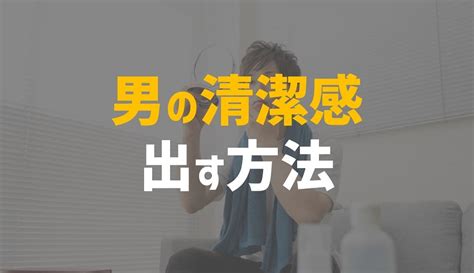 男の清潔感
出す方法